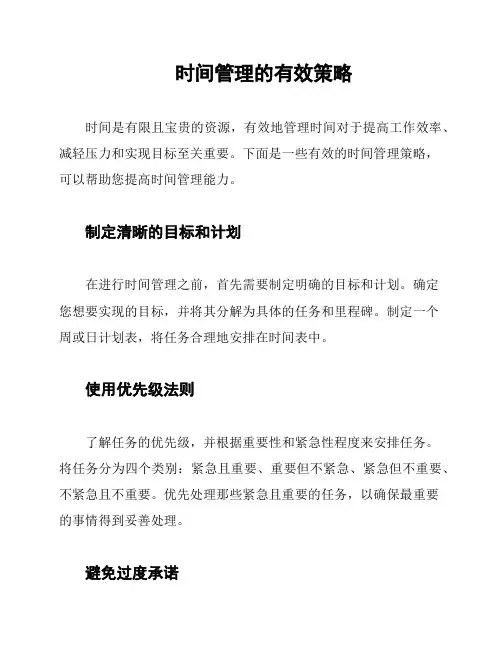 时间管理的有效策略

时间是有限且宝贵的资源，有效地管理时间对于提高工作效率、减轻压力和实现目标至关重要。下面是一些有效的时间管理策略，可以帮助您提高时间管理能力。

制定清晰的目标和计划

在进行时间管理之前，首先需要制定明确的目标和计划。确定您想要实现的目标，并将其分解为具体的任务和里程碑。制定一个周或日计划表，将任务合理地安排在时间表中。

使用优先级法则

了解任务的优先级，并根据重要性和紧急性程度来安排任务。将任务分为四个类别：紧急且重要、重要但不紧急、紧急但不重要、不紧急且不重要。优先处理那些紧急且重要的任务，以确保最重要的事情得到妥善处理。

避免过度承诺